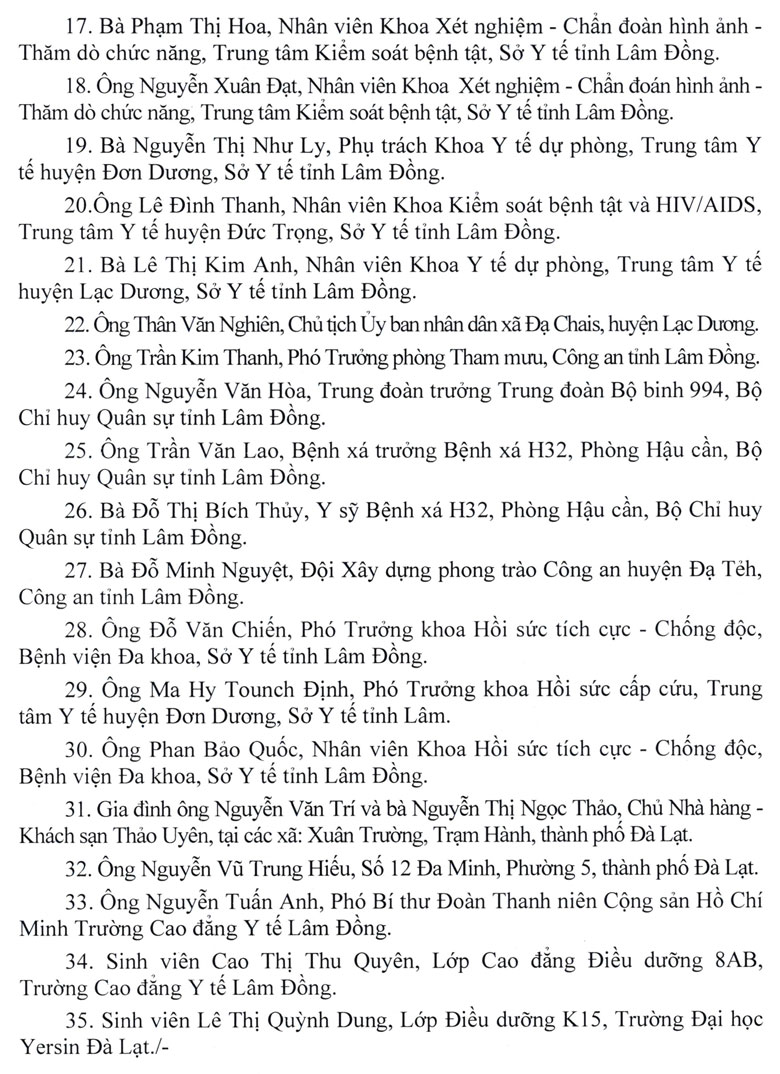 17. Bà Phạm Thị Hoa, Nhân viên Khoa Xét nghiệm - Chẩn đoán hình ảnh - Thăm dò chức năng, Trung tâm Kiểm soát bệnh tật, Sở Y tế tỉnh Lâm Đồng.

18. Ông Nguyễn Xuân Đạt, Nhân viên Khoa Xét nghiệm - Chẩn đoán hình ảnh - Thăm dò chức năng, Trung tâm Kiểm soát bệnh tật, Sở Y tế tỉnh Lâm Đồng.

19. Bà Nguyễn Thị Như Ly, Phụ trách Khoa Y tế dự phòng, Trung tâm Y tế huyện Đơn Dương, Sở Y tế tỉnh Lâm Đồng.

20.Ông Lê Đình Thanh, Nhân viên Khoa Kiểm soát bệnh tật và HIV/AIDS, Trung tâm Y tế huyện Đức Trọng, Sở Y tế tỉnh Lâm Đồng.

21. Bà Lê Thị Kim Anh, Nhân viên Khoa Y tế dự phòng, Trung tâm Y tế huyện Lạc Dương, Sở Y tế tỉnh Lâm Đồng.

22. Ông Thân Văn Nghiên, Chủ tịch Ủy ban nhân dân xã Đạ Chais, huyện Lạc Dương.

23. Ông Trần Kim Thanh, Phó Trưởng phòng Tham mưu, Công an tỉnh Lâm Đồng.

24. Ông Nguyễn Văn Hòa, Trung đoàn trưởng Trung đoàn Bộ binh 994, Bộ Chỉ huy Quân sự tỉnh Lâm Đồng.

25. Ông Trần Văn Lao, Bệnh xá trưởng Bệnh xá H32, Phòng Hậu cần, Bộ Chỉ huy Quân sự tỉnh Lâm Đồng.

26. Bà Đỗ Thị Bích Thủy, Y sỹ Bệnh xá H32, Phòng Hậu cần, Bộ Chỉ huy Quân sự tỉnh Lâm Đồng.

27. Bà Đỗ Minh Nguyệt, Đội Xây dựng phong trào Công an huyện Đạ Tẻh, Công an tỉnh Lâm Đồng.

28. Ông Đỗ Văn Chiến, Phó Trưởng khoa Hồi sức tích cực - Chống độc, Bệnh viện Đa khoa, Sở Y tế tỉnh Lâm Đồng.

29. Ông Ma Hy Tounch Định, Phó Trưởng khoa Hồi sức cấp cứu, Trung tâm Y tế huyện Đơn Dương, Sở Y tế tỉnh Lâm.

30. Ông Phan Bảo Quốc, Nhân viên Khoa Hồi sức tích cực - Chống độc, Bệnh viện Đa khoa, Sở Y tế tỉnh Lâm Đồng.

31. Gia đình ông Nguyễn Văn Trí và bà Nguyễn Thị Ngọc Thảo, Chủ Nhà hàng - Khách sạn Thảo Uyên, tại các xã: Xuân Trường, Trạm Hành, thành phố Đà Lạt.

32. Ông Nguyễn Vũ Trung Hiếu, Số 12 Đa Minh, Phường 5, thành phố Đà Lạt.

33. Ông Nguyễn Tuấn Anh, Phó Bí thư Đoàn Thanh niên Cộng sản Hồ Chí Minh Trường Cao đẳng Y tế Lâm Đồng.

34. Sinh viên Cao Thị Thu Quyên, Lớp Cao đẳng Điều dưỡng 8AB, Trường Cao đẳng Y tế Lâm Đồng.

35. Sinh viên Lê Thị Quỳnh Dung, Lớp Điều dưỡng K15, Trường Đại học Yersin Đà Lạt./-